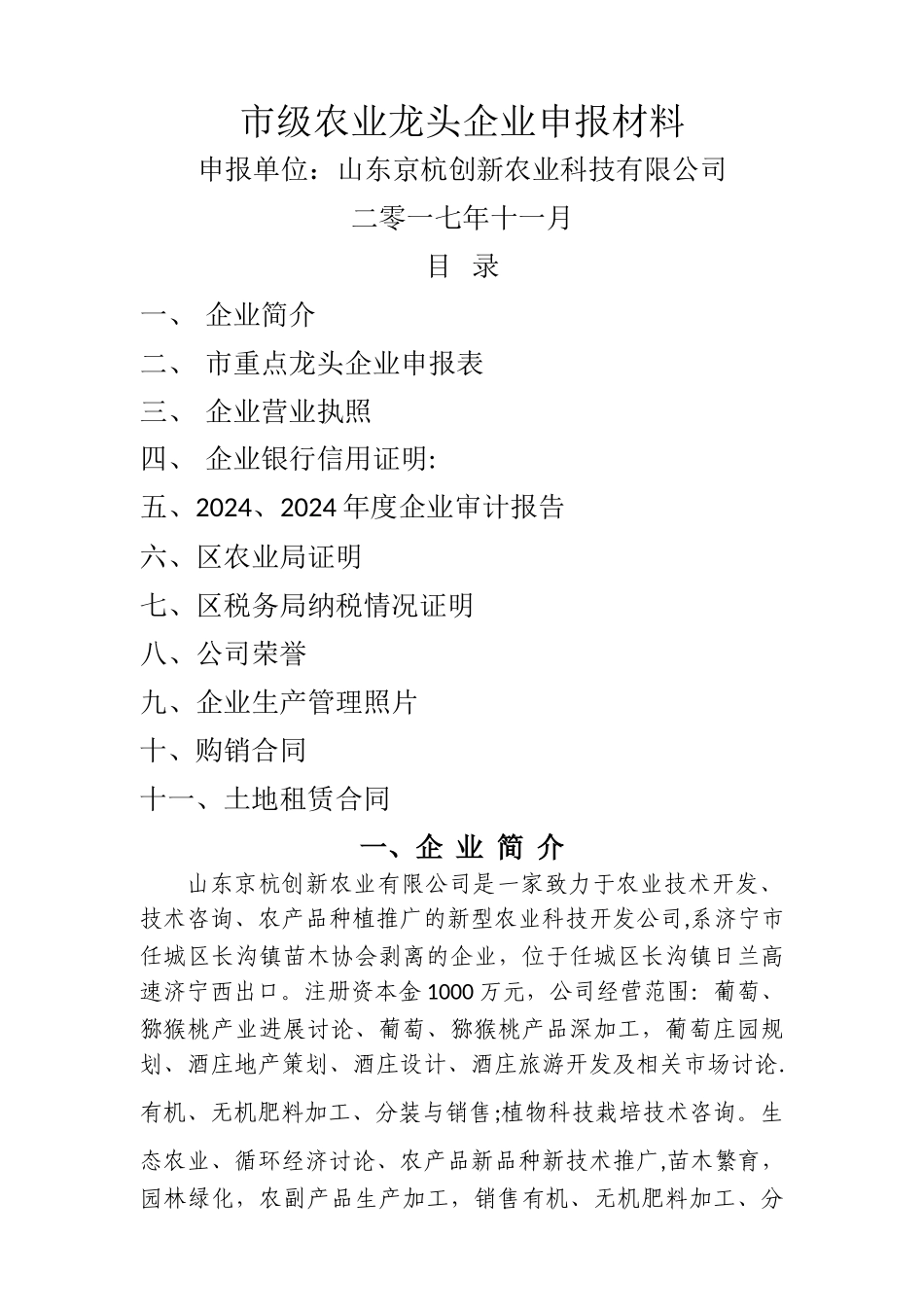 市级农业龙头企业申报材料

申报单位：山东京杭创新农业科技有限公司

二零一七年十一月

目 录

一、 企业简介

二、 市重点龙头企业申报表

三、 企业营业执照

四、 企业银行信用证明:

五、2024、2024 年度企业审计报告

六、区农业局证明

七、区税务局纳税情况证明

八、公司荣誉

九、企业生产管理照片

十、购销合同

十一、土地租赁合同

一、企 业 简 介

山东京杭创新农业有限公司是一家致力于农业技术开发、技术咨询、农产品种植推广的新型农业科技开发公司,系济宁市任城区长沟镇苗木协会剥离的企业，位于任城区长沟镇日兰高速济宁西出口。注册资本金 1000 万元，公司经营范围：葡萄、猕猴桃产业进展讨论、葡萄、猕猴桃产品深加工，葡萄庄园规划、酒庄地产策划、酒庄设计、酒庄旅游开发及相关市场讨论.有机、无机肥料加工、分装与销售;植物科技栽培技术咨询。生态农业、循环经济讨论、农产品新品种新技术推广,苗木繁育，园林绿化，农副产品生产加工，销售有机、无机肥料加工、分